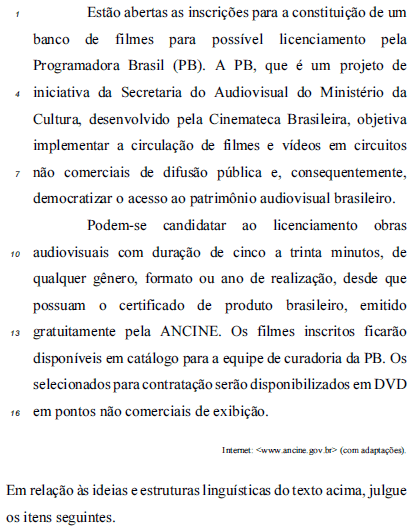 1 Estão abertas as inscrições para a constituição de um banco de filmes para possível licenciamento pela Programadora Brasil (PB). A PB, que é um projeto de 4 iniciativa da Secretaria do Audiovisual do Ministério da Cultura, desenvolvido pela Cinemateca Brasileira, objetiva implementar a circulação de filmes e vídeos em circuitos 7 não comerciais de difusão pública e, consequentemente, democratizar o acesso ao patrimônio audiovisual brasileiro.

Podem-se candidatar ao licenciamento obras 10 audiovisuais com duração de cinco a trinta minutos, de qualquer gênero, formato ou ano de realização, desde que possuam o certificado de produto brasileiro, emitido 13 gratuitamente pela ANCINE. Os filmes inscritos ficarão disponíveis em catálogo para a equipe de curadoria da PB. Os selecionados para contratação serão disponibilizados em DVD 16 em pontos não comerciais de exibição.

Internet: <www.ancine.gov.br> (com adaptações).

Em relação às ideias e estruturas linguísticas do texto acima, julgue os itens seguintes.